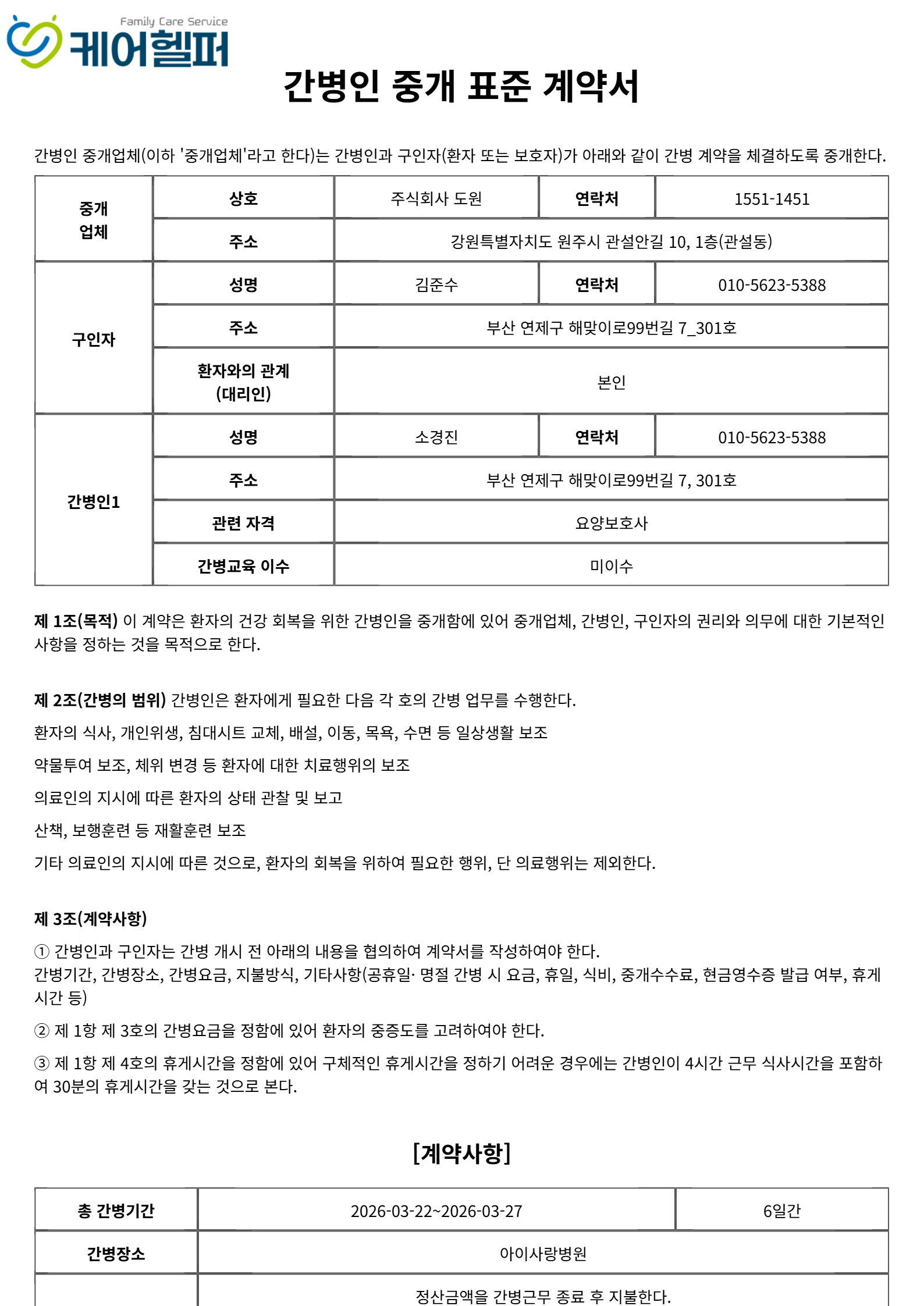 Family Care Service
케어헬퍼

간병인 중개 표준 계약서

간병인 중개업체(이하 '중개업체'라고 한다)는 간병인과 구인자(환자 또는 보호자)가 아래와 같이 간병 계약을 체결하도록 중개한다.

| 중개 업체 | 상호 | 주식회사 도원 | 연락처 | 1551-1451 |
|---|---|---|---|---|
| | 주소 | 강원특별자치도 원주시 관설안길 10, 1층(관설동) | | |
| 구인자 | 성명 | 김준수 | 연락처 | 010-5623-5388 |
| | 주소 | 부산 연제구 해맞이로99번길 7_301호 | | |
| | 환자와의 관계 (대리인) | 본인 | | |
| 간병인1 | 성명 | 소경진 | 연락처 | 010-5623-5388 |
| | 주소 | 부산 연제구 해맞이로99번길 7, 301호 | | |
| | 관련 자격 | 요양보호사 | | |
| | 간병교육 이수 | 미이수 | | |

제 1조(목적) 이 계약은 환자의 건강 회복을 위한 간병인을 중개함에 있어 중개업체, 간병인, 구인자의 권리와 의무에 대한 기본적인 사항을 정하는 것을 목적으로 한다.

제 2조(간병의 범위) 간병인은 환자에게 필요한 다음 각 호의 간병 업무를 수행한다.

환자의 식사, 개인위생, 침대시트 교체, 배설, 이동, 목욕, 수면 등 일상생활 보조

약물투여 보조, 체위 변경 등 환자에 대한 치료행위의 보조

의료인의 지시에 따른 환자의 상태 관찰 및 보고

산책, 보행훈련 등 재활훈련 보조

기타 의료인의 지시에 따른 것으로, 환자의 회복을 위하여 필요한 행위, 단 의료행위는 제외한다.

제 3조(계약사항)

① 간병인과 구인자는 간병 개시 전 아래의 내용을 협의하여 계약서를 작성하여야 한다.
간병기간, 간병장소, 간병요금, 지불방식, 기타사항(공휴일· 명절 간병 시 요금, 휴일, 식비, 중개수수료, 현금영수증 발급 여부, 휴게 시간 등)

② 제 1항 제 3호의 간병요금을 정함에 있어 환자의 중증도를 고려하여야 한다.

③ 제 1항 제 4호의 휴게시간을 정함에 있어 구체적인 휴게시간을 정하기 어려운 경우에는 간병인이 4시간 근무 식사시간을 포함하여 30분의 휴게시간을 갖는 것으로 본다.

[계약사항]

| 총 간병기간 | 2026-03-22~2026-03-27 | 6일간 |
|---|---|---|
| 간병장소 | 아이사랑병원 | |
| | 정산금액을 간병근무 종료 후 지불한다. | |